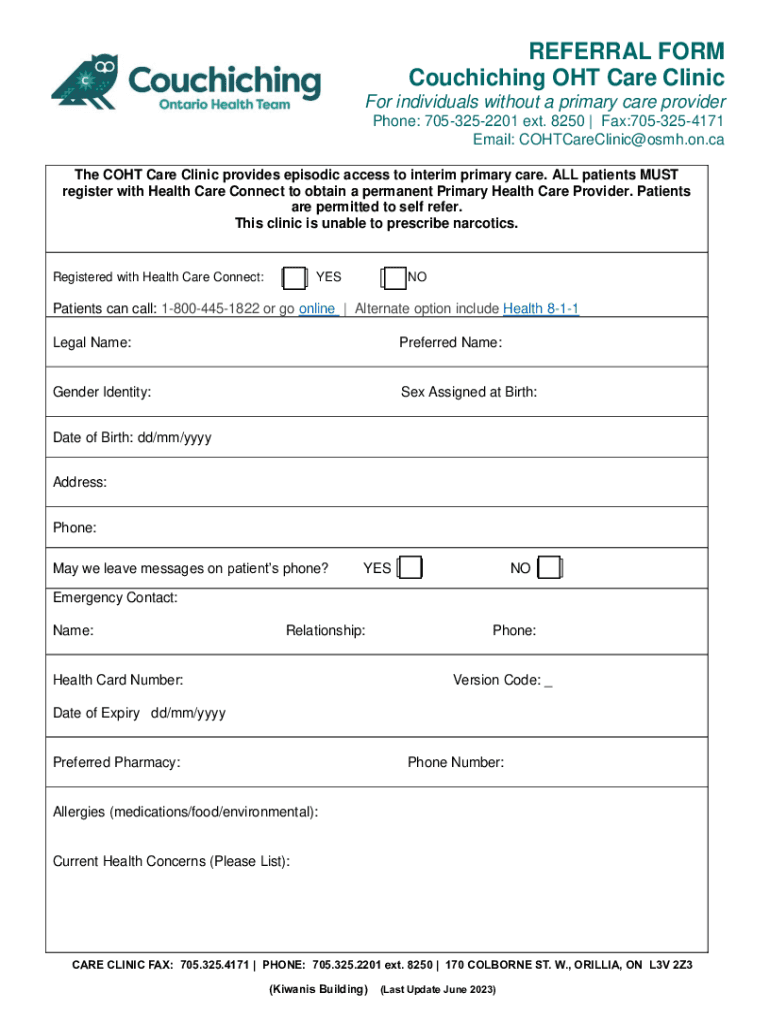 Couchiching
Ontario Health Team

REFERRAL FORM
Couchiching OHT Care Clinic
For individuals without a primary care provider
Phone: 705-325-2201 ext. 8250 | Fax:705-325-4171
Email: COHTCareClinic@osmh.on.ca

The COHT Care Clinic provides episodic access to interim primary care. ALL patients MUST register with Health Care Connect to obtain a permanent Primary Health Care Provider. Patients are permitted to self refer.
This clinic is unable to prescribe narcotics.

Registered with Health Care Connect: YES NO

Patients can call: 1-800-445-1822 or go online | Alternate option include Health 8-1-1

Legal Name: Preferred Name:

Gender Identity: Sex Assigned at Birth:

Date of Birth: dd/mm/yyyy

Address:

Phone:

May we leave messages on patient's phone? YES NO

Emergency Contact:

Name: Relationship: Phone:

Health Card Number: Version Code: _

Date of Expiry dd/mm/yyyy

Preferred Pharmacy: Phone Number:

Allergies (medications/food/environmental):

Current Health Concerns (Please List):

CARE CLINIC FAX: 705.325.4171 | PHONE: 705.325.2201 ext. 8250 | 170 COLBORNE ST. W., ORILLIA, ON L3V 2Z3
(Kiwanis Building) (Last Update June 2023)